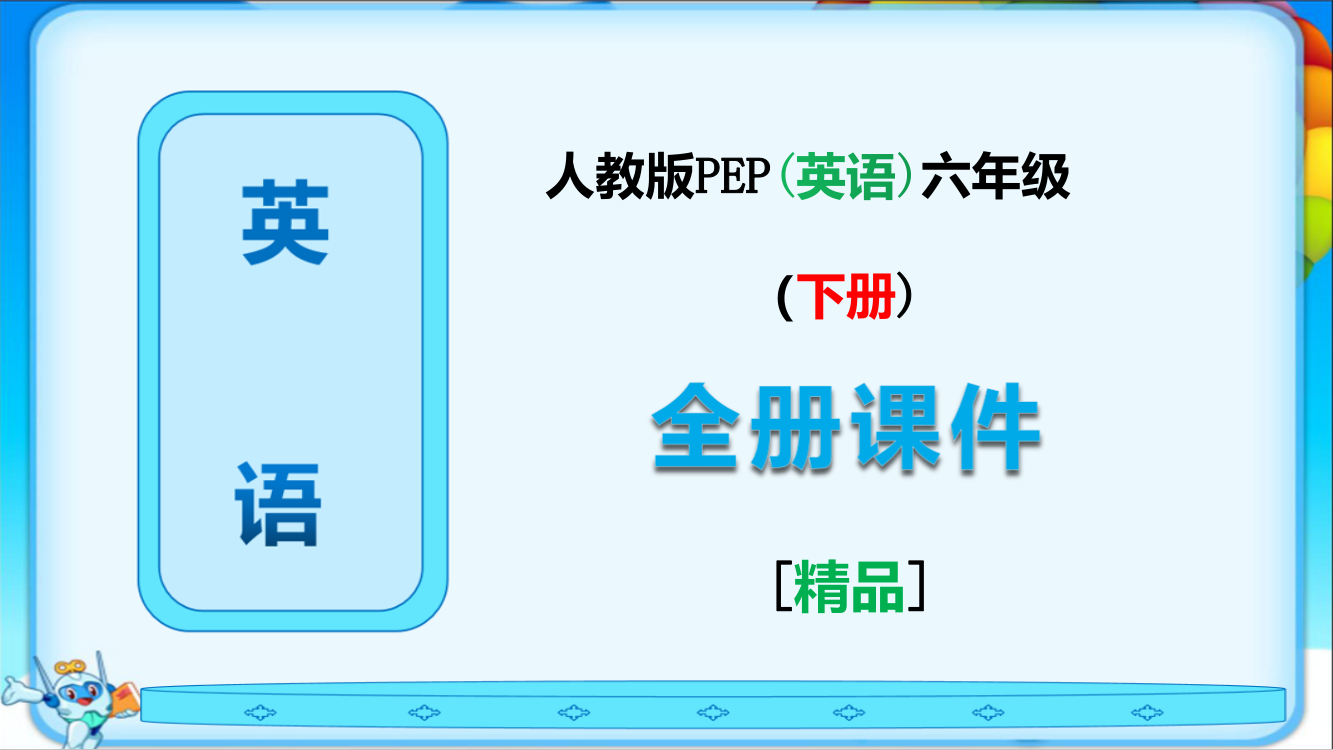 英

语

人教版PEP（英语）六年级

（下册）

全册课件

［精品］